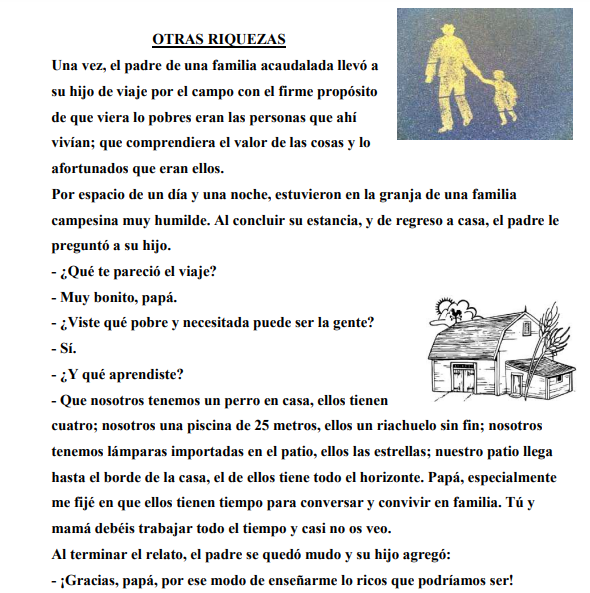 OTRAS RIQUEZAS

Una vez, el padre de una familia acaudalada llevó a su hijo de viaje por el campo con el firme propósito de que viera lo pobres eran las personas que ahí vivían; que comprendiera el valor de las cosas y lo afortunados que eran ellos.

Por espacio de un día y una noche, estuvieron en la granja de una familia campesina muy humilde. Al concluir su estancia, y de regreso a casa, el padre le preguntó a su hijo.

- ¿Qué te pareció el viaje?

- Muy bonito, papá.

- ¿Viste qué pobre y necesitada puede ser la gente?

- Sí.

- ¿Y qué aprendiste?

- Que nosotros tenemos un perro en casa, ellos tienen cuatro; nosotros una piscina de 25 metros, ellos un riachuelo sin fin; nosotros tenemos lámparas importadas en el patio, ellos las estrellas; nuestro patio llega hasta el borde de la casa, el de ellos tiene todo el horizonte. Papá, especialmente me fijé en que ellos tienen tiempo para conversar y convivir en familia. Tú y mamá debéis trabajar todo el tiempo y casi no os veo.

Al terminar el relato, el padre se quedó mudo y su hijo agregó:

- ¡Gracias, papá, por ese modo de enseñarme lo ricos que podríamos ser!